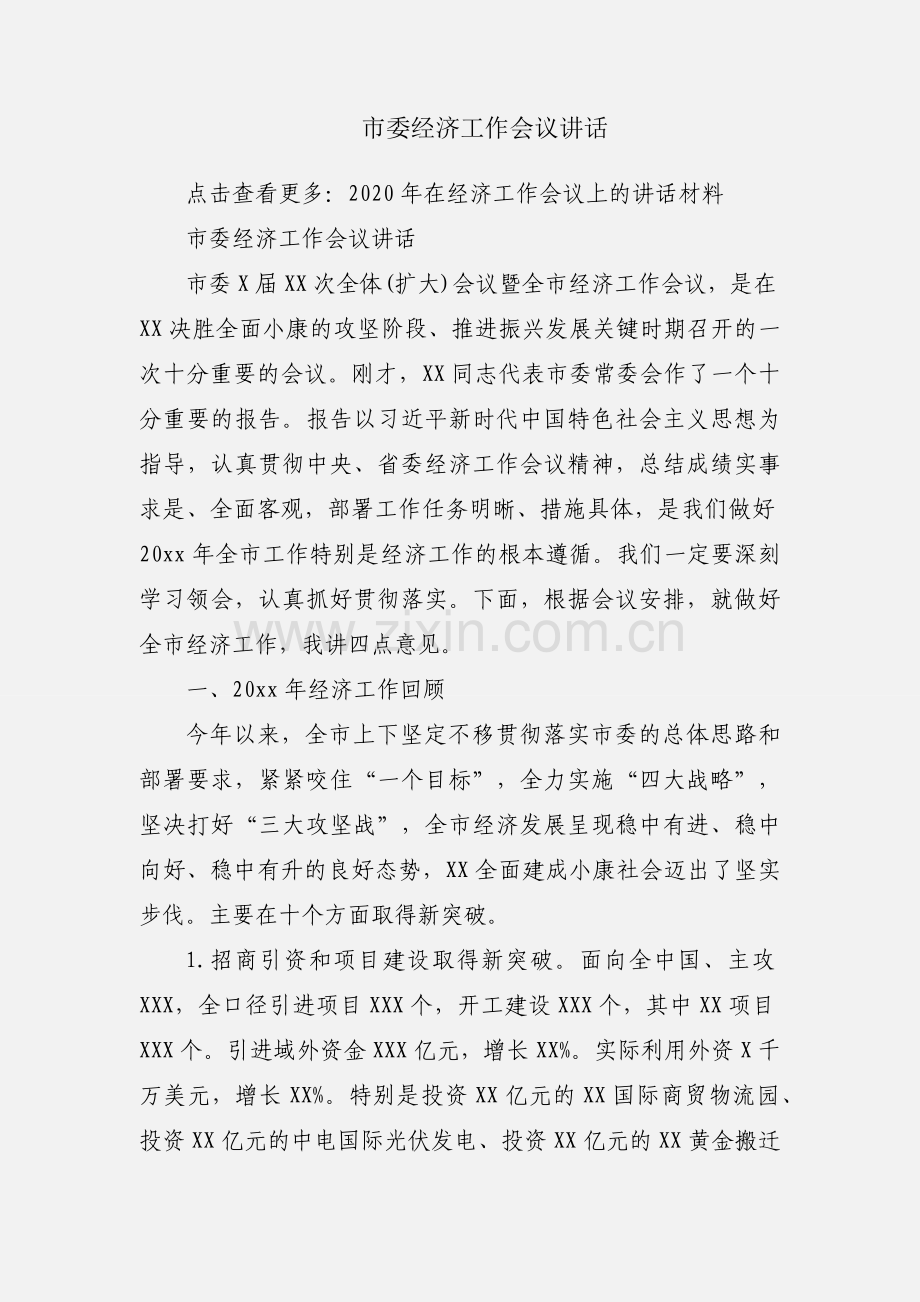 市委经济工作会议讲话

点击查看更多：2020年在经济工作会议上的讲话材料

市委经济工作会议讲话

市委X届XX次全体(扩大)会议暨全市经济工作会议，是在XX决胜全面小康的攻坚阶段、推进振兴发展关键时期召开的一次十分重要的会议。刚才，XX同志代表市委常委会作了一个十分重要的报告。报告以习近平新时代中国特色社会主义思想为指导，认真贯彻中央、省委经济工作会议精神，总结成绩实事求是、全面客观，部署工作任务明晰、措施具体，是我们做好20xx年全市工作特别是经济工作的根本遵循。我们一定要深刻学习领会，认真抓好贯彻落实。下面，根据会议安排，就做好全市经济工作，我讲四点意见。

zixin.com.cn

一、20xx年经济工作回顾

今年以来，全市上下坚定不移贯彻落实市委的总体思路和部署要求，紧紧咬住“一个目标”，全力实施“四大战略”，坚决打好“三大攻坚战”，全市经济发展呈现稳中有进、稳中向好、稳中有升的良好态势，XX全面建成小康社会迈出了坚实步伐。主要在十个方面取得新突破。

1.招商引资和项目建设取得新突破。面向全中国、主攻XXX，全口径引进项目XXX个，开工建设XXX个，其中XX项目XXX个。引进域外资金XXX亿元，增长XX%。实际利用外资X千万美元，增长XX%。特别是投资XX亿元的XX国际商贸物流园、投资XX亿元的中电国际光伏发电、投资XX亿元的XX黄金搬迁